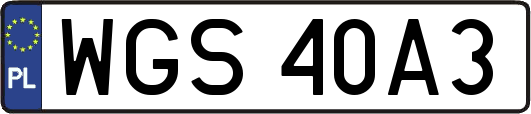 PL
WGS 40A3